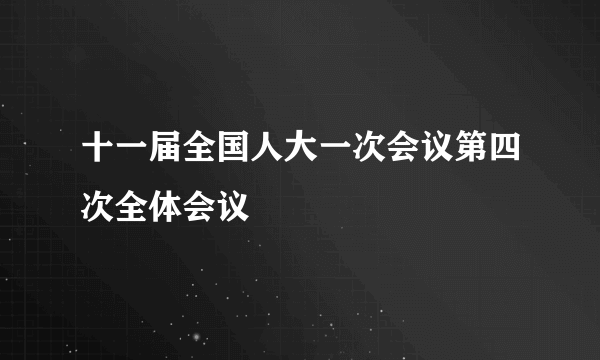 十一届全国人大一次会议第四次全体会议